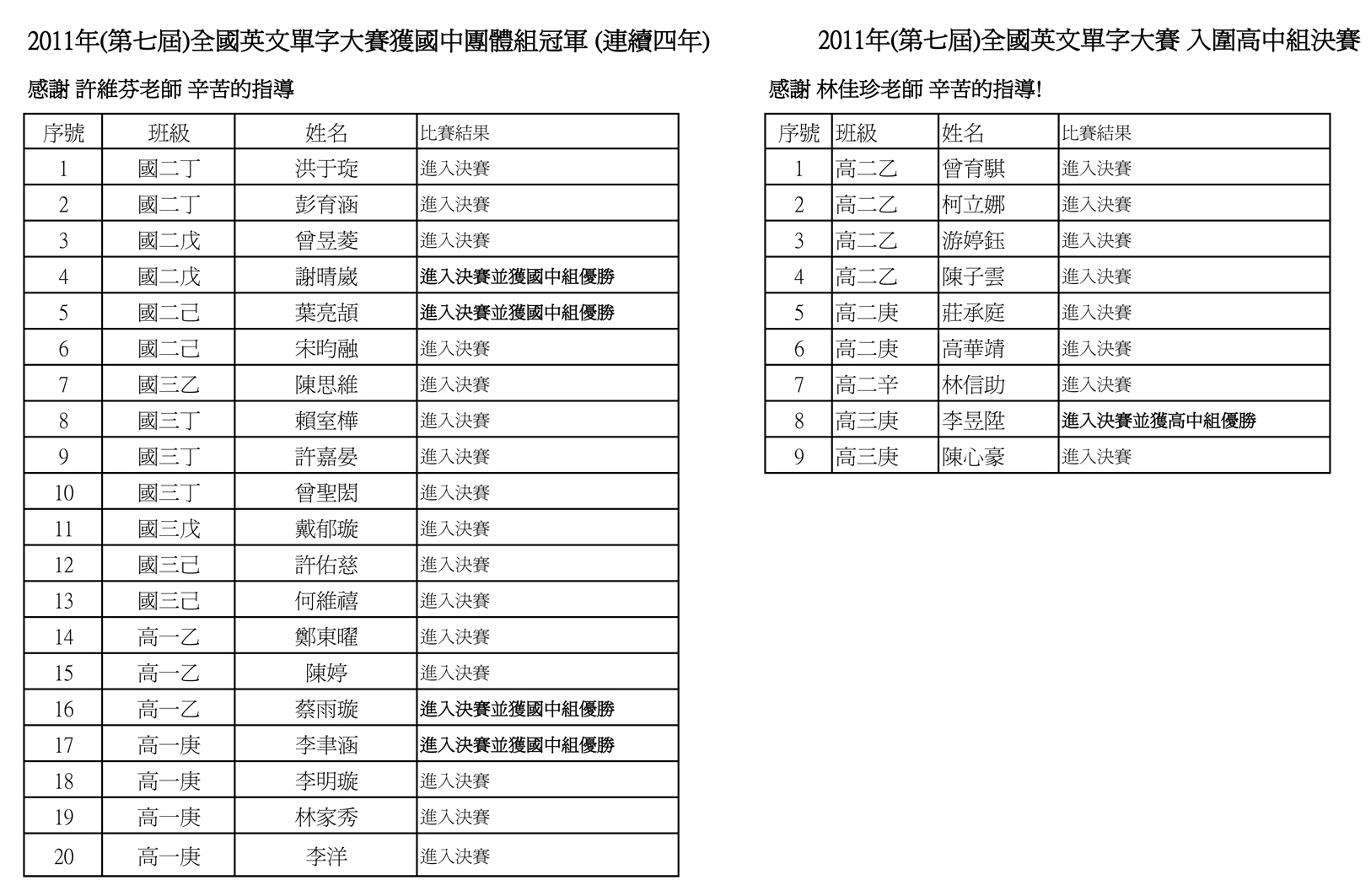 2011年(第七屆)全國英文單字大賽獲國中團體組冠軍 (連續四年)

感謝 許維芬老師 辛苦的指導

| 序號 | 班級 | 姓名 | 比賽結果 |
|---|---|---|---|
| 1 | 國二丁 | 洪于琁 | 進入決賽 |
| 2 | 國二丁 | 彭育涵 | 進入決賽 |
| 3 | 國二戊 | 曾昱菱 | 進入決賽 |
| 4 | 國二戊 | 謝晴崴 | 進入決賽並獲國中組優勝 |
| 5 | 國二己 | 葉亮頡 | 進入決賽並獲國中組優勝 |
| 6 | 國二己 | 宋昀融 | 進入決賽 |
| 7 | 國三乙 | 陳思維 | 進入決賽 |
| 8 | 國三丁 | 賴室樺 | 進入決賽 |
| 9 | 國三丁 | 許嘉晏 | 進入決賽 |
| 10 | 國三丁 | 曾聖閎 | 進入決賽 |
| 11 | 國三戊 | 戴郁璇 | 進入決賽 |
| 12 | 國三己 | 許佑慈 | 進入決賽 |
| 13 | 國三己 | 何維禧 | 進入決賽 |
| 14 | 高一乙 | 鄭東曜 | 進入決賽 |
| 15 | 高一乙 | 陳婷 | 進入決賽 |
| 16 | 高一乙 | 蔡雨璇 | 進入決賽並獲國中組優勝 |
| 17 | 高一庚 | 李聿涵 | 進入決賽並獲國中組優勝 |
| 18 | 高一庚 | 李明璇 | 進入決賽 |
| 19 | 高一庚 | 林家秀 | 進入決賽 |
| 20 | 高一庚 | 李洋 | 進入決賽 |

2011年(第七屆)全國英文單字大賽 入圍高中組決賽

感謝 林佳珍老師 辛苦的指導!

| 序號 | 班級 | 姓名 | 比賽結果 |
|---|---|---|---|
| 1 | 高二乙 | 曾育騏 | 進入決賽 |
| 2 | 高二乙 | 柯立娜 | 進入決賽 |
| 3 | 高二乙 | 游婷鈺 | 進入決賽 |
| 4 | 高二乙 | 陳子雲 | 進入決賽 |
| 5 | 高二庚 | 莊承庭 | 進入決賽 |
| 6 | 高二庚 | 高華靖 | 進入決賽 |
| 7 | 高二辛 | 林信助 | 進入決賽 |
| 8 | 高三庚 | 李昱陞 | 進入決賽並獲高中組優勝 |
| 9 | 高三庚 | 陳心豪 | 進入決賽 |